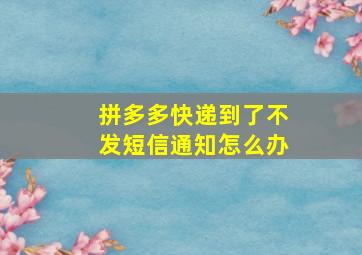 拼多多快递到了不发短信通知怎么办